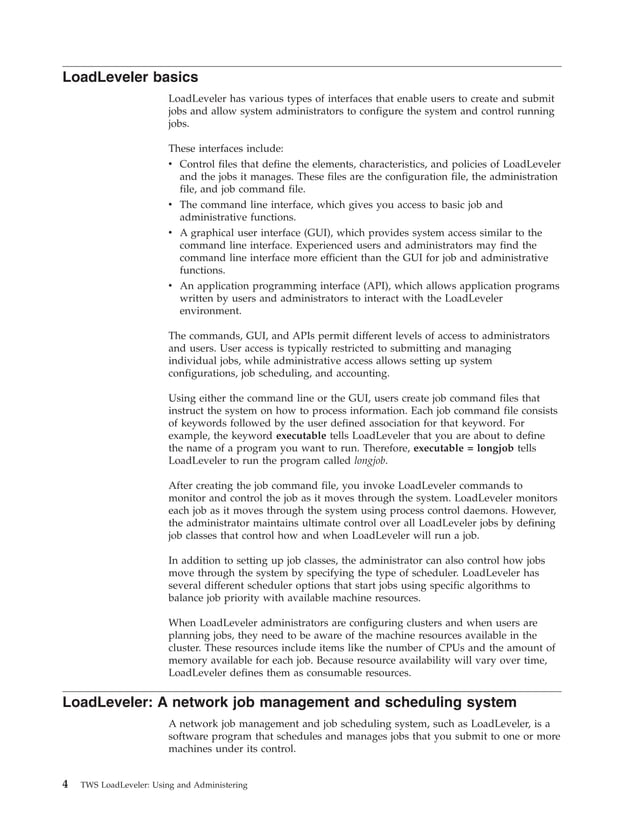 LoadLeveler basics

LoadLeveler has various types of interfaces that enable users to create and submit jobs and allow system administrators to configure the system and control running jobs.

These interfaces include:

• Control files that define the elements, characteristics, and policies of LoadLeveler and the jobs it manages. These files are the configuration file, the administration file, and job command file.
• The command line interface, which gives you access to basic job and administrative functions.
• A graphical user interface (GUI), which provides system access similar to the command line interface. Experienced users and administrators may find the command line interface more efficient than the GUI for job and administrative functions.
• An application programming interface (API), which allows application programs written by users and administrators to interact with the LoadLeveler environment.

The commands, GUI, and APIs permit different levels of access to administrators and users. User access is typically restricted to submitting and managing individual jobs, while administrative access allows setting up system configurations, job scheduling, and accounting.

Using either the command line or the GUI, users create job command files that instruct the system on how to process information. Each job command file consists of keywords followed by the user defined association for that keyword. For example, the keyword executable tells LoadLeveler that you are about to define the name of a program you want to run. Therefore, executable = longjob tells LoadLeveler to run the program called longjob.

After creating the job command file, you invoke LoadLeveler commands to monitor and control the job as it moves through the system. LoadLeveler monitors each job as it moves through the system using process control daemons. However, the administrator maintains ultimate control over all LoadLeveler jobs by defining job classes that control how and when LoadLeveler will run a job.

In addition to setting up job classes, the administrator can also control how jobs move through the system by specifying the type of scheduler. LoadLeveler has several different scheduler options that start jobs using specific algorithms to balance job priority with available machine resources.

When LoadLeveler administrators are configuring clusters and when users are planning jobs, they need to be aware of the machine resources available in the cluster. These resources include items like the number of CPUs and the amount of memory available for each job. Because resource availability will vary over time, LoadLeveler defines them as consumable resources.

LoadLeveler: A network job management and scheduling system

A network job management and job scheduling system, such as LoadLeveler, is a software program that schedules and manages jobs that you submit to one or more machines under its control.

4 TWS LoadLeveler: Using and Administering